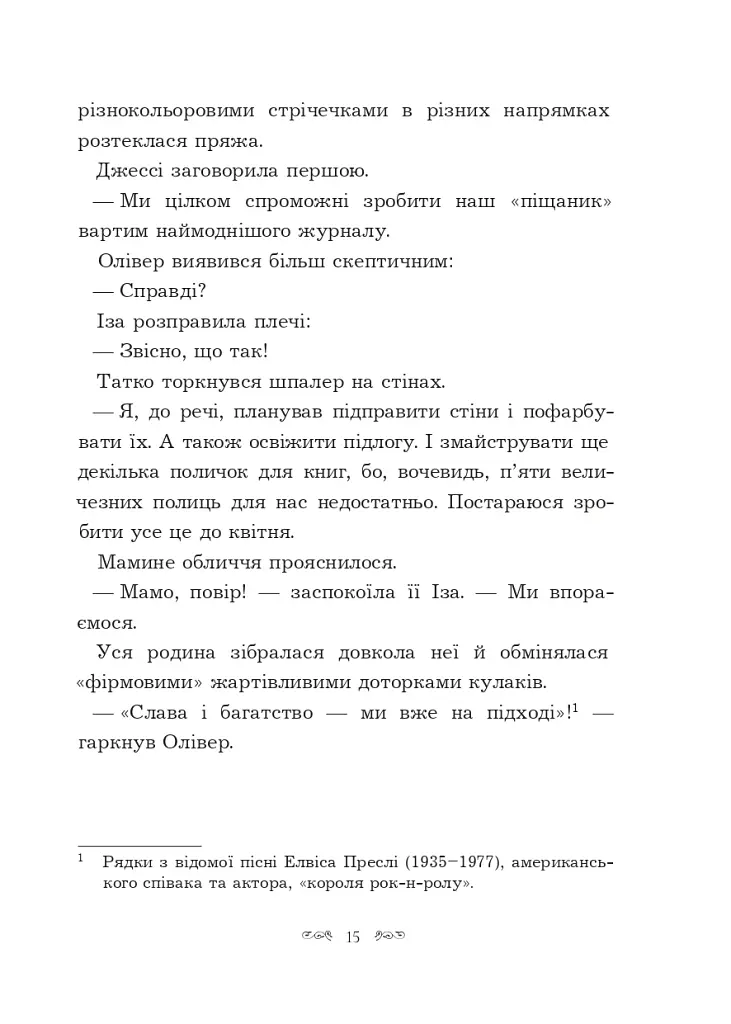 різнокольоровими стрічечками в різних напрямках розтеклася пряжа.

Джессі заговорила першою.

— Ми цілком спроможні зробити наш «піщаник» вартим наймоднішого журналу.

Олівер виявився більш скептичним:

— Справді?

Іза розправила плечі:

— Звісно, що так!

Татко торкнувся шпалер на стінах.

— Я, до речі, планував підправити стіни і пофарбувати їх. А також освіжити підлогу. І змайструвати ще декілька поличок для книг, бо, вочевидь, п'яти величезних полиць для нас недостатньо. Постараюся зробити усе це до квітня.

Мамине обличчя прояснилося.

— Мамо, повір! — заспокоїла її Іза. — Ми впораємося.

Уся родина зібралася довкола неї й обмінялася «фірмовими» жартівливими доторками кулаків.

— «Слава і багатство — ми вже на підході»!$^1$ — гаркнув Олівер.

$^1$ Рядки з відомої пісні Елвіса Преслі (1935–1977), американського співака та актора, «короля рок-н-ролу».

15